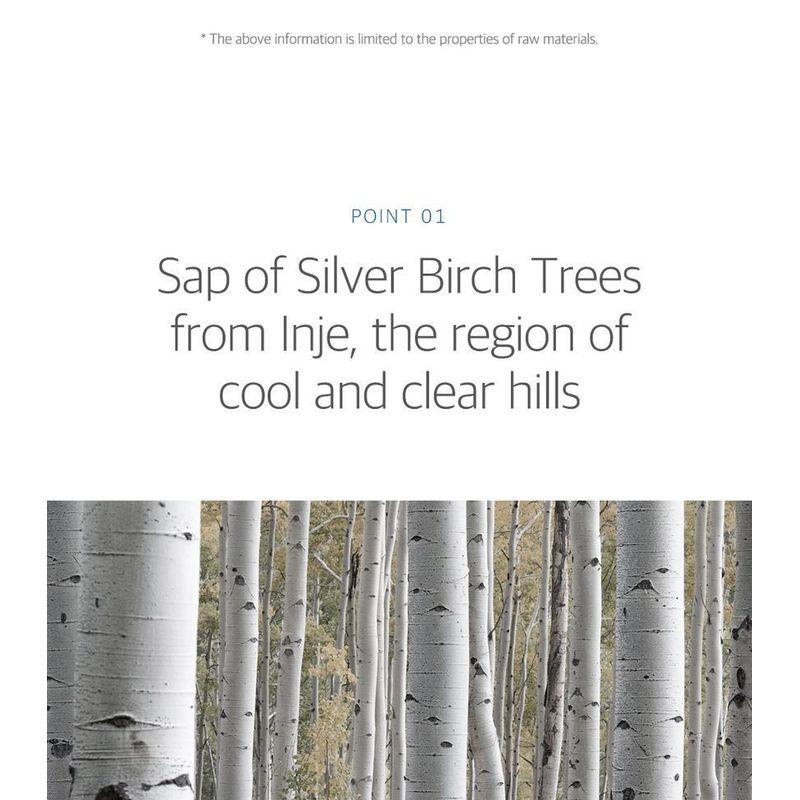 * The above information is limited to the properties of raw materials.

POINT 01

Sap of Silver Birch Trees
from Inje, the region of
cool and clear hills